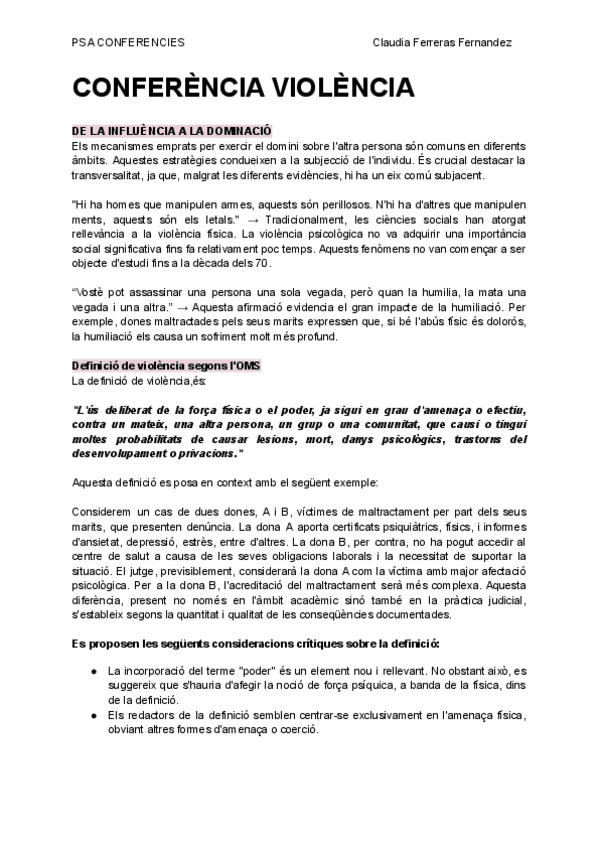 PSA CONFERENCIES

Claudia Ferreras Fernandez

CONFERÈNCIA VIOLÈNCIA

DE LA INFLUÈNCIA A LA DOMINACIÓ
Els mecanismes emprats per exercir el domini sobre l'altra persona són comuns en diferents àmbits. Aquestes estratègies condueixen a la subjecció de l'individu. És crucial destacar la transversalitat, ja que, malgrat les diferents evidències, hi ha un eix comú subjacent.

"Hi ha homes que manipulen armes, aquests són perillosos. N'hi ha d'altres que manipulen ments, aquests són els letals." → Tradicionalment, les ciències socials han atorgat rellevància a la violència física. La violència psicològica no va adquirir una importància social significativa fins fa relativament poc temps. Aquests fenòmens no van començar a ser objecte d'estudi fins a la dècada dels 70.

"Vostè pot assassinar una persona una sola vegada, però quan la humilia, la mata una vegada i una altra." → Aquesta afirmació evidencia el gran impacte de la humiliació. Per exemple, dones maltractades pels seus marits expressen que, si bé l'abús físic és dolorós, la humiliació els causa un sofriment molt més profund.

Definició de violència segons l'OMS
La definició de violència,és:

"L'ús deliberat de la força física o el poder, ja sigui en grau d'amenaça o efectiu, contra un mateix, una altra persona, un grup o una comunitat, que causi o tingui moltes probabilitats de causar lesions, mort, danys psicològics, trastorns del desenvolupament o privacions."

Aquesta definició es posa en context amb el següent exemple:

Considerem un cas de dues dones, A i B, víctimes de maltractament per part dels seus marits, que presenten denúncia. La dona A aporta certificats psiquiàtrics, físics, i informes d'ansietat, depressió, estrès, entre d'altres. La dona B, per contra, no ha pogut accedir al centre de salut a causa de les seves obligacions laborals i la necessitat de suportar la situació. El jutge, previsiblement, considerarà la dona A com la víctima amb major afectació psicològica. Per a la dona B, l'acreditació del maltractament serà més complexa. Aquesta diferència, present no només en l'àmbit acadèmic sinó també en la pràctica judicial, s'estableix segons la quantitat i qualitat de les conseqüències documentades.

Es proposen les següents consideracions crítiques sobre la definició:

● La incorporació del terme "poder" és un element nou i rellevant. No obstant això, es suggereix que s'hauria d'afegir la noció de força psíquica, a banda de la física, dins de la definició.
● Els redactors de la definició semblen centrar-se exclusivament en l'amenaça física, obviant altres formes d'amenaça o coerció.